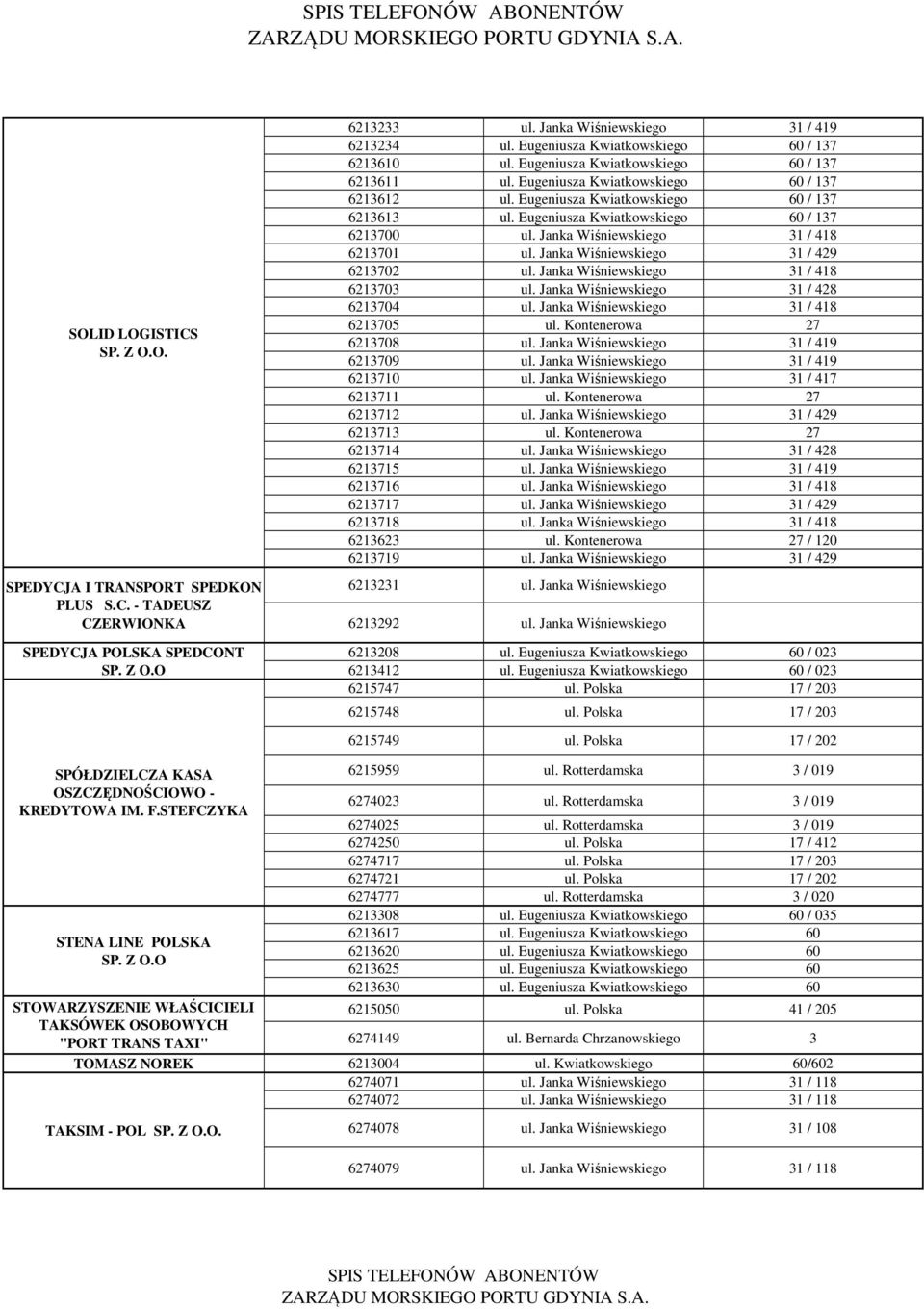 SPIS TELEFONÓW ABONENTÓW
ZARZĄDU MORSKIEGO PORTU GDYNIA S.A.

| | | | |
|---|---|---|---|
| SOLID LOGISTICS SP. Z O.O. | 6213233 | ul. Janka Wiśniewskiego | 31 / 419 |
| | 6213234 | ul. Eugeniusza Kwiatkowskiego | 60 / 137 |
| | 6213610 | ul. Eugeniusza Kwiatkowskiego | 60 / 137 |
| | 6213611 | ul. Eugeniusza Kwiatkowskiego | 60 / 137 |
| | 6213612 | ul. Eugeniusza Kwiatkowskiego | 60 / 137 |
| | 6213613 | ul. Eugeniusza Kwiatkowskiego | 60 / 137 |
| | 6213700 | ul. Janka Wiśniewskiego | 31 / 418 |
| | 6213701 | ul. Janka Wiśniewskiego | 31 / 429 |
| | 6213702 | ul. Janka Wiśniewskiego | 31 / 418 |
| | 6213703 | ul. Janka Wiśniewskiego | 31 / 428 |
| | 6213704 | ul. Janka Wiśniewskiego | 31 / 418 |
| | 6213705 | ul. Kontenerowa | 27 |
| | 6213708 | ul. Janka Wiśniewskiego | 31 / 419 |
| | 6213709 | ul. Janka Wiśniewskiego | 31 / 419 |
| | 6213710 | ul. Janka Wiśniewskiego | 31 / 417 |
| | 6213711 | ul. Kontenerowa | 27 |
| | 6213712 | ul. Janka Wiśniewskiego | 31 / 429 |
| | 6213713 | ul. Kontenerowa | 27 |
| | 6213714 | ul. Janka Wiśniewskiego | 31 / 428 |
| | 6213715 | ul. Janka Wiśniewskiego | 31 / 419 |
| | 6213716 | ul. Janka Wiśniewskiego | 31 / 418 |
| | 6213717 | ul. Janka Wiśniewskiego | 31 / 429 |
| | 6213718 | ul. Janka Wiśniewskiego | 31 / 418 |
| | 6213623 | ul. Kontenerowa | 27 / 120 |
| | 6213719 | ul. Janka Wiśniewskiego | 31 / 429 |
| SPEDYCJA I TRANSPORT SPEDKON PLUS S.C. - TADEUSZ CZERWIONKA | 6213231 | ul. Janka Wiśniewskiego | |
| | 6213292 | ul. Janka Wiśniewskiego | |
| SPEDYCJA POLSKA SPEDCONT SP. Z O.O | 6213208 | ul. Eugeniusza Kwiatkowskiego | 60 / 023 |
| | 6213412 | ul. Eugeniusza Kwiatkowskiego | 60 / 023 |
| SPÓŁDZIELCZA KASA OSZCZĘDNOŚCIOWO - KREDYTOWA IM. F.STEFCZYKA | 6215747 | ul. Polska | 17 / 203 |
| | 6215748 | ul. Polska | 17 / 203 |
| | 6215749 | ul. Polska | 17 / 202 |
| | 6215959 | ul. Rotterdamska | 3 / 019 |
| | 6274023 | ul. Rotterdamska | 3 / 019 |
| | 6274025 | ul. Rotterdamska | 3 / 019 |
| | 6274250 | ul. Polska | 17 / 412 |
| | 6274717 | ul. Polska | 17 / 203 |
| | 6274721 | ul. Polska | 17 / 202 |
| | 6274777 | ul. Rotterdamska | 3 / 020 |
| STENA LINE POLSKA SP. Z O.O | 6213308 | ul. Eugeniusza Kwiatkowskiego | 60 / 035 |
| | 6213617 | ul. Eugeniusza Kwiatkowskiego | 60 |
| | 6213620 | ul. Eugeniusza Kwiatkowskiego | 60 |
| | 6213625 | ul. Eugeniusza Kwiatkowskiego | 60 |
| | 6213630 | ul. Eugeniusza Kwiatkowskiego | 60 |
| STOWARZYSZENIE WŁAŚCICIELI TAKSÓWEK OSOBOWYCH "PORT TRANS TAXI" | 6215050 | ul. Polska | 41 / 205 |
| | 6274149 | ul. Bernarda Chrzanowskiego | 3 |
| TOMASZ NOREK | 6213004 | ul. Kwiatkowskiego | 60/602 |
| TAKSIM - POL SP. Z O.O. | 6274071 | ul. Janka Wiśniewskiego | 31 / 118 |
| | 6274072 | ul. Janka Wiśniewskiego | 31 / 118 |
| | 6274078 | ul. Janka Wiśniewskiego | 31 / 108 |
| | 6274079 | ul. Janka Wiśniewskiego | 31 / 118 |

SPIS TELEFONÓW ABONENTÓW
ZARZĄDU MORSKIEGO PORTU GDYNIA S.A.